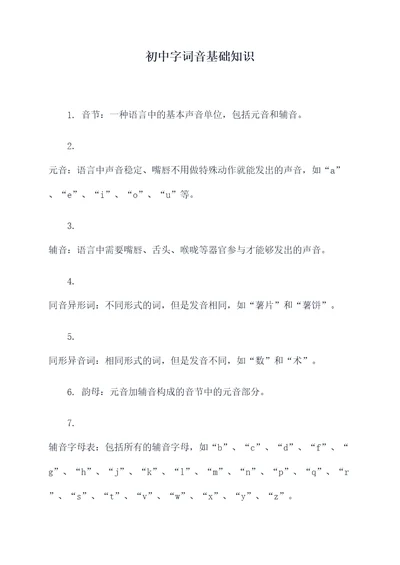 初中字词音基础知识

1. 音节：一种语言中的基本声音单位，包括元音和辅音。

2.

元音：语言中声音稳定、嘴唇不用做特殊动作就能发出的声音，如“a”、“e”、“i”、“o”、“u”等。

3.

辅音：语言中需要嘴唇、舌头、喉咙等器官参与才能够发出的声音。

4.

同音异形词：不同形式的词，但是发音相同，如“薯片”和“薯饼”。

5.

同形异音词：相同形式的词，但是发音不同，如“数”和“术”。

6. 韵母：元音加辅音构成的音节中的元音部分。

7.

辅音字母表：包括所有的辅音字母，如“b”、“c”、“d”、“f”、“g”、“h”、“j”、“k”、“l”、“m”、“n”、“p”、“q”、“r”、“s”、“t”、“v”、“w”、“x”、“y”、“z”。